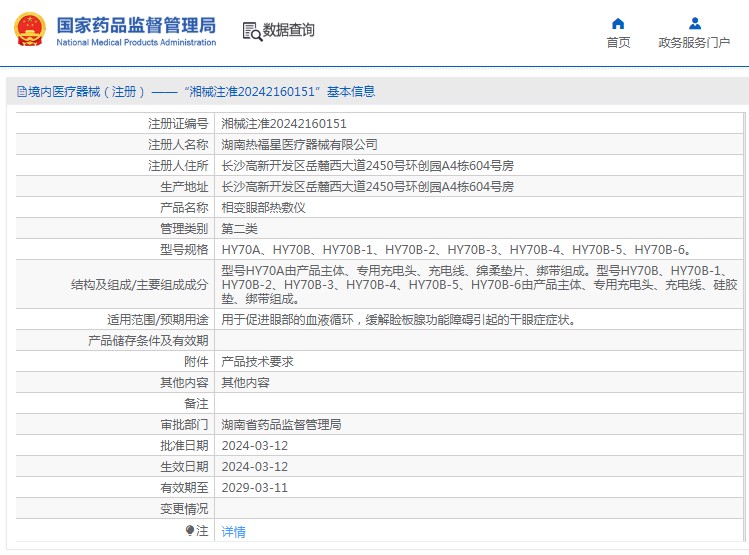 国家药品监督管理局
National Medical Products Administration

数据查询

首页

政务服务门户

境内医疗器械（注册）——“湘械注准20242160151”基本信息

| 注册证编号 | 湘械注准20242160151 |
|---|---|
| 注册人名称 | 湖南热福星医疗器械有限公司 |
| 注册人住所 | 长沙高新开发区岳麓西大道2450号环创园A4栋604号房 |
| 生产地址 | 长沙高新开发区岳麓西大道2450号环创园A4栋604号房 |
| 产品名称 | 相变眼部热敷仪 |
| 管理类别 | 第二类 |
| 型号规格 | HY70A、HY70B、HY70B-1、HY70B-2、HY70B-3、HY70B-4、HY70B-5、HY70B-6。 |
| 结构及组成/主要组成成分 | 型号HY70A由产品主体、专用充电头、充电线、绵柔垫片、绑带组成。型号HY70B、HY70B-1、HY70B-2、HY70B-3、HY70B-4、HY70B-5、HY70B-6由产品主体、专用充电头、充电线、硅胶垫、绑带组成。 |
| 适用范围/预期用途 | 用于促进眼部的血液循环，缓解睑板腺功能障碍引起的干眼症症状。 |
| 产品储存条件及有效期 | |
| 附件 | 产品技术要求 |
| 其他内容 | 其他内容 |
| 备注 | |
| 审批部门 | 湖南省药品监督管理局 |
| 批准日期 | 2024-03-12 |
| 生效日期 | 2024-03-12 |
| 有效期至 | 2029-03-11 |
| 变更情况 | |
| 注 | 详情 |